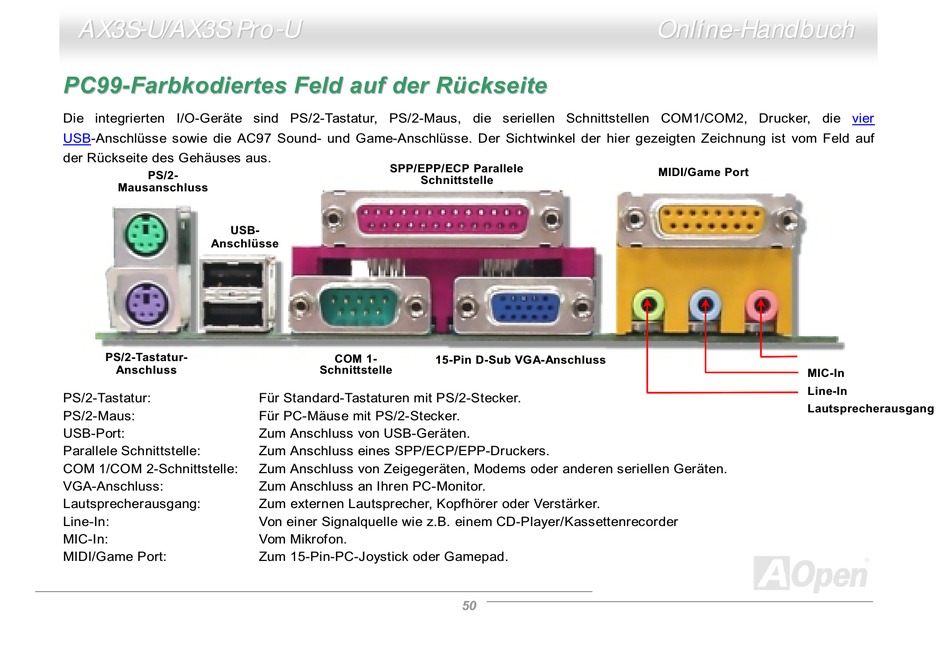 AX3S-U/AX3S Pro-U

Online-Handbuch

PC99-Farbkodiertes Feld auf der Rückseite

Die integrierten I/O-Geräte sind PS/2-Tastatur, PS/2-Maus, die seriellen Schnittstellen COM1/COM2, Drucker, die vier USB-Anschlüsse sowie die AC97 Sound- und Game-Anschlüsse. Der Sichtwinkel der hier gezeigten Zeichnung ist vom Feld auf der Rückseite des Gehäuses aus.

PS/2-Mausanschluss

USB-Anschlüsse

SPP/EPP/ECP Parallele Schnittstelle

MIDI/Game Port

PS/2-Tastatur-Anschluss

COM 1-Schnittstelle

15-Pin D-Sub VGA-Anschluss

MIC-In

Line-In

Lautsprecherausgang

| | |
|---|---|
| PS/2-Tastatur: | Für Standard-Tastaturen mit PS/2-Stecker. |
| PS/2-Maus: | Für PC-Mäuse mit PS/2-Stecker. |
| USB-Port: | Zum Anschluss von USB-Geräten. |
| Parallele Schnittstelle: | Zum Anschluss eines SPP/ECP/EPP-Druckers. |
| COM 1/COM 2-Schnittstelle: | Zum Anschluss von Zeigegeräten, Modems oder anderen seriellen Geräten. |
| VGA-Anschluss: | Zum Anschluss an Ihren PC-Monitor. |
| Lautsprecherausgang: | Zum externen Lautsprecher, Kopfhörer oder Verstärker. |
| Line-In: | Von einer Signalquelle wie z.B. einem CD-Player/Kassettenrecorder |
| MIC-In: | Vom Mikrofon. |
| MIDI/Game Port: | Zum 15-Pin-PC-Joystick oder Gamepad. |

AOpen

50